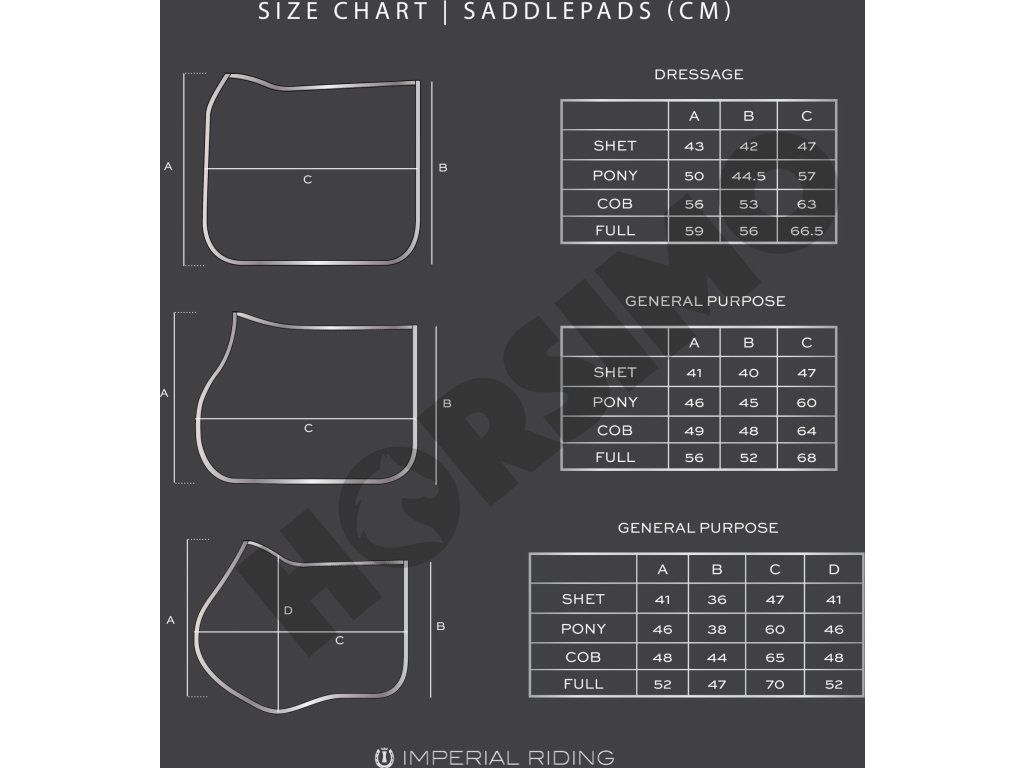 SIZE CHART | SADDLEPADS (CM)

A
C
B

DRESSAGE

| | A | B | C |
|---|---|---|---|
| SHET | 43 | 42 | 47 |
| PONY | 50 | 44.5 | 57 |
| COB | 56 | 53 | 63 |
| FULL | 59 | 56 | 66.5 |

A
C
B

GENERAL PURPOSE

| | A | B | C |
|---|---|---|---|
| SHET | 41 | 40 | 47 |
| PONY | 46 | 45 | 60 |
| COB | 49 | 48 | 64 |
| FULL | 56 | 52 | 68 |

A
D
C
B

GENERAL PURPOSE

| | A | B | C | D |
|---|---|---|---|---|
| SHET | 41 | 36 | 47 | 41 |
| PONY | 46 | 38 | 60 | 46 |
| COB | 48 | 44 | 65 | 48 |
| FULL | 52 | 47 | 70 | 52 |

HORSIMO

IMPERIAL RIDING